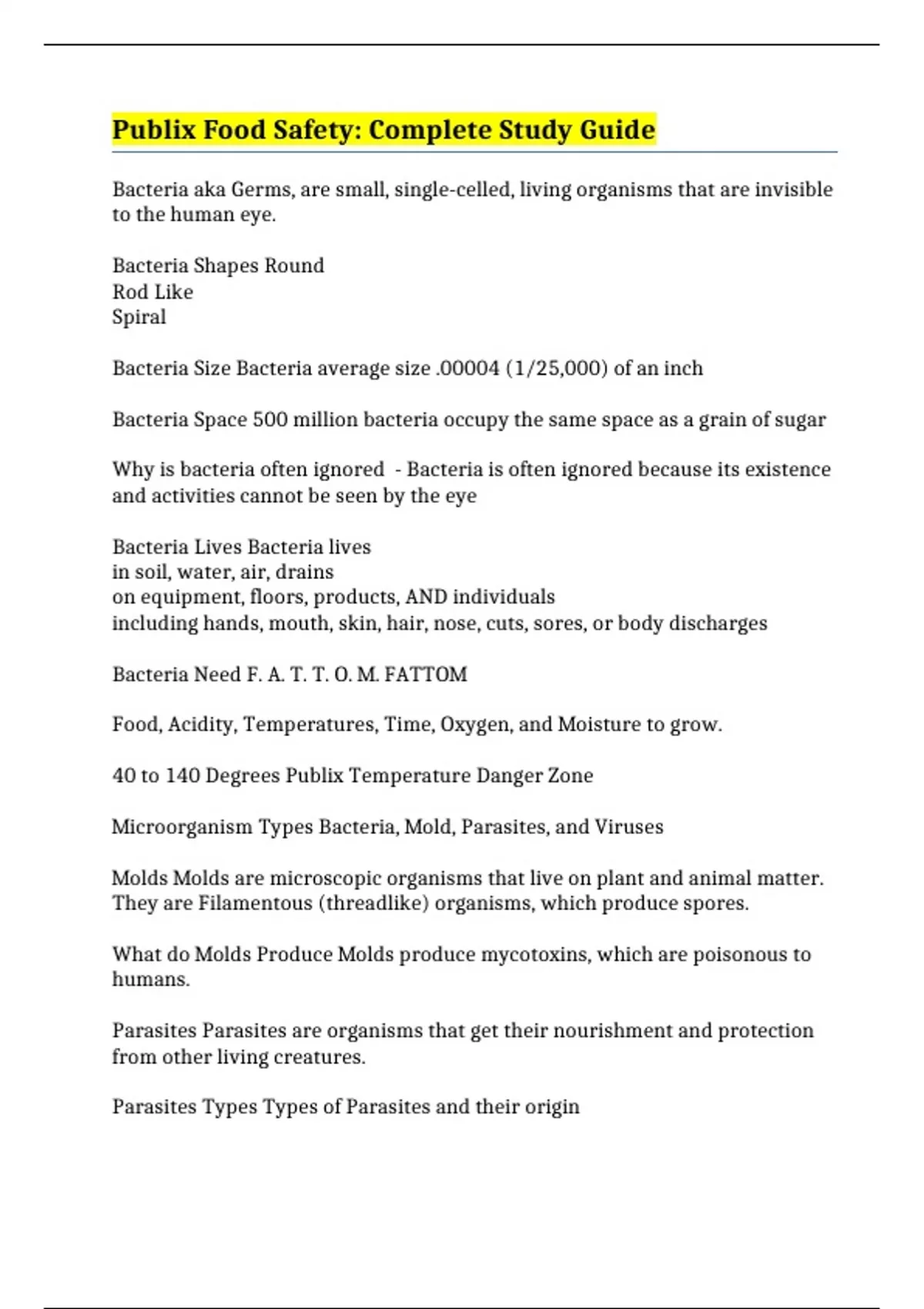 Publix Food Safety: Complete Study Guide

Bacteria aka Germs, are small, single-celled, living organisms that are invisible to the human eye.

Bacteria Shapes Round
Rod Like
Spiral

Bacteria Size Bacteria average size .00004 (1/25,000) of an inch

Bacteria Space 500 million bacteria occupy the same space as a grain of sugar

Why is bacteria often ignored - Bacteria is often ignored because its existence and activities cannot be seen by the eye

Bacteria Lives Bacteria lives
in soil, water, air, drains
on equipment, floors, products, AND individuals
including hands, mouth, skin, hair, nose, cuts, sores, or body discharges

Bacteria Need F. A. T. T. O. M. FATTOM

Food, Acidity, Temperatures, Time, Oxygen, and Moisture to grow.

40 to 140 Degrees Publix Temperature Danger Zone

Microorganism Types Bacteria, Mold, Parasites, and Viruses

Molds Molds are microscopic organisms that live on plant and animal matter. They are Filamentous (threadlike) organisms, which produce spores.

What do Molds Produce Molds produce mycotoxins, which are poisonous to humans.

Parasites Parasites are organisms that get their nourishment and protection from other living creatures.

Parasites Types Types of Parasites and their origin